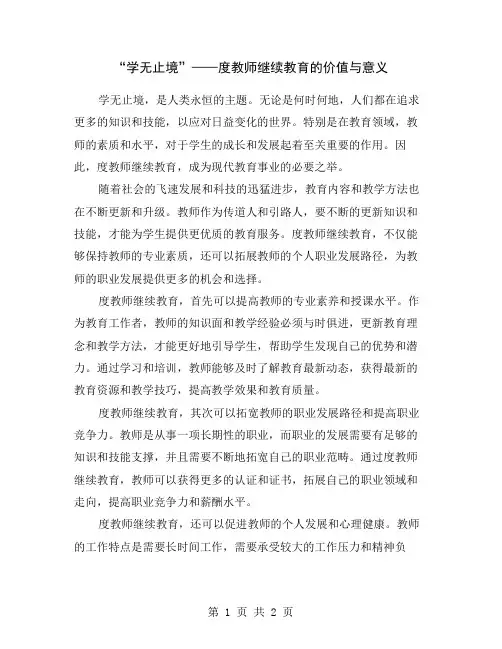 “学无止境”——度教师继续教育的价值与意义

学无止境，是人类永恒的主题。无论是何时何地，人们都在追求更多的知识和技能，以应对日益变化的世界。特别是在教育领域，教师的素质和水平，对于学生的成长和发展起着至关重要的作用。因此，度教师继续教育，成为现代教育事业的必要之举。

随着社会的飞速发展和科技的迅猛进步，教育内容和教学方法也在不断更新和升级。教师作为传道人和引路人，要不断的更新知识和技能，才能为学生提供更优质的教育服务。度教师继续教育，不仅能够保持教师的专业素质，还可以拓展教师的个人职业发展路径，为教师的职业发展提供更多的机会和选择。

度教师继续教育，首先可以提高教师的专业素养和授课水平。作为教育工作者，教师的知识面和教学经验必须与时俱进，更新教育理念和教学方法，才能更好地引导学生，帮助学生发现自己的优势和潜力。通过学习和培训，教师能够及时了解教育最新动态，获得最新的教育资源和教学技巧，提高教学效果和教育质量。

度教师继续教育，其次可以拓宽教师的职业发展路径和提高职业竞争力。教师是从事一项长期性的职业，而职业的发展需要有足够的知识和技能支撑，并且需要不断地拓宽自己的职业范畴。通过度教师继续教育，教师可以获得更多的认证和证书，拓展自己的职业领域和走向，提高职业竞争力和薪酬水平。

度教师继续教育，还可以促进教师的个人发展和心理健康。教师的工作特点是需要长时间工作，需要承受较大的工作压力和精神负

第 1 页 共 2 页